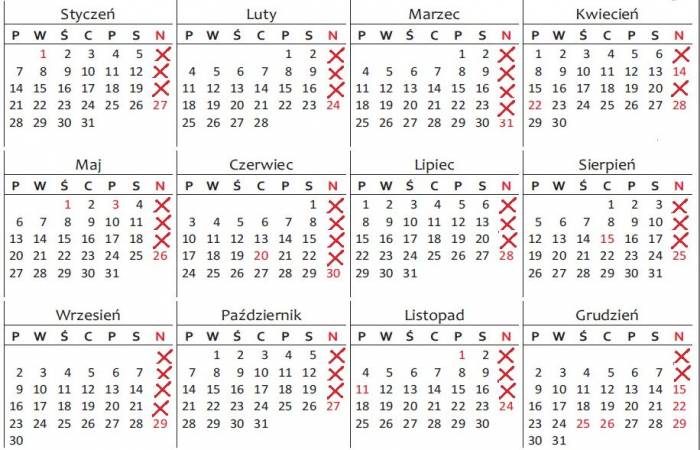 Styczeń

| P | W | Ś | C | P | S | N |
|---|---|---|---|---|---|---|
| | 1 | 2 | 3 | 4 | 5 | |
| 7 | 8 | 9 | 10 | 11 | 12 | |
| 14 | 15 | 16 | 17 | 18 | 19 | |
| 21 | 22 | 23 | 24 | 25 | 26 | 27 |
| 28 | 29 | 30 | 31 | | | |

Luty

| P | W | Ś | C | P | S | N |
|---|---|---|---|---|---|---|
| | | | | 1 | 2 | |
| 4 | 5 | 6 | 7 | 8 | 9 | |
| 11 | 12 | 13 | 14 | 15 | 16 | |
| 18 | 19 | 20 | 21 | 22 | 23 | 24 |
| 25 | 26 | 27 | 28 | | | |

Marzec

| P | W | Ś | C | P | S | N |
|---|---|---|---|---|---|---|
| | | | | 1 | 2 | |
| 4 | 5 | 6 | 7 | 8 | 9 | |
| 11 | 12 | 13 | 14 | 15 | 16 | |
| 18 | 19 | 20 | 21 | 22 | 23 | |
| 25 | 26 | 27 | 28 | 29 | 30 | 31 |

Kwiecień

| P | W | Ś | C | P | S | N |
|---|---|---|---|---|---|---|
| 1 | 2 | 3 | 4 | 5 | 6 | |
| 8 | 9 | 10 | 11 | 12 | 13 | 14 |
| 15 | 16 | 17 | 18 | 19 | 20 | |
| 22 | 23 | 24 | 25 | 26 | 27 | 28 |
| 29 | 30 | | | | | |

Maj

| P | W | Ś | C | P | S | N |
|---|---|---|---|---|---|---|
| | | 1 | 2 | 3 | 4 | |
| 6 | 7 | 8 | 9 | 10 | 11 | |
| 13 | 14 | 15 | 16 | 17 | 18 | |
| 20 | 21 | 22 | 23 | 24 | 25 | 26 |
| 27 | 28 | 29 | 30 | 31 | | |

Czerwiec

| P | W | Ś | C | P | S | N |
|---|---|---|---|---|---|---|
| | | | | | 1 | |
| 3 | 4 | 5 | 6 | 7 | 8 | |
| 10 | 11 | 12 | 13 | 14 | 15 | |
| 17 | 18 | 19 | 20 | 21 | 22 | |
| 24 | 25 | 26 | 27 | 28 | 29 | 30 |

Lipiec

| P | W | Ś | C | P | S | N |
|---|---|---|---|---|---|---|
| 1 | 2 | 3 | 4 | 5 | 6 | |
| 8 | 9 | 10 | 11 | 12 | 13 | |
| 15 | 16 | 17 | 18 | 19 | 20 | |
| 22 | 23 | 24 | 25 | 26 | 27 | 28 |
| 29 | 30 | 31 | | | | |

Sierpień

| P | W | Ś | C | P | S | N |
|---|---|---|---|---|---|---|
| | | | 1 | 2 | 3 | |
| 5 | 6 | 7 | 8 | 9 | 10 | |
| 12 | 13 | 14 | 15 | 16 | 17 | |
| 19 | 20 | 21 | 22 | 23 | 24 | 25 |
| 26 | 27 | 28 | 29 | 30 | 31 | |

Wrzesień

| P | W | Ś | C | P | S | N |
|---|---|---|---|---|---|---|
| | | | | | | |
| 2 | 3 | 4 | 5 | 6 | 7 | |
| 9 | 10 | 11 | 12 | 13 | 14 | |
| 16 | 17 | 18 | 19 | 20 | 21 | |
| 23 | 24 | 25 | 26 | 27 | 28 | 29 |
| 30 | | | | | | |

Październik

| P | W | Ś | C | P | S | N |
|---|---|---|---|---|---|---|
| | 1 | 2 | 3 | 4 | 5 | |
| 7 | 8 | 9 | 10 | 11 | 12 | |
| 14 | 15 | 16 | 17 | 18 | 19 | |
| 21 | 22 | 23 | 24 | 25 | 26 | 27 |
| 28 | 29 | 30 | 31 | | | |

Listopad

| P | W | Ś | C | P | S | N |
|---|---|---|---|---|---|---|
| | | | | 1 | 2 | |
| 4 | 5 | 6 | 7 | 8 | 9 | |
| 11 | 12 | 13 | 14 | 15 | 16 | |
| 18 | 19 | 20 | 21 | 22 | 23 | 24 |
| 25 | 26 | 27 | 28 | 29 | 30 | |

Grudzień

| P | W | Ś | C | P | S | N |
|---|---|---|---|---|---|---|
| | | | | | | |
| 2 | 3 | 4 | 5 | 6 | 7 | |
| 9 | 10 | 11 | 12 | 13 | 14 | 15 |
| 16 | 17 | 18 | 19 | 20 | 21 | 22 |
| 23 | 24 | 25 | 26 | 27 | 28 | 29 |
| 30 | 31 | | | | | |